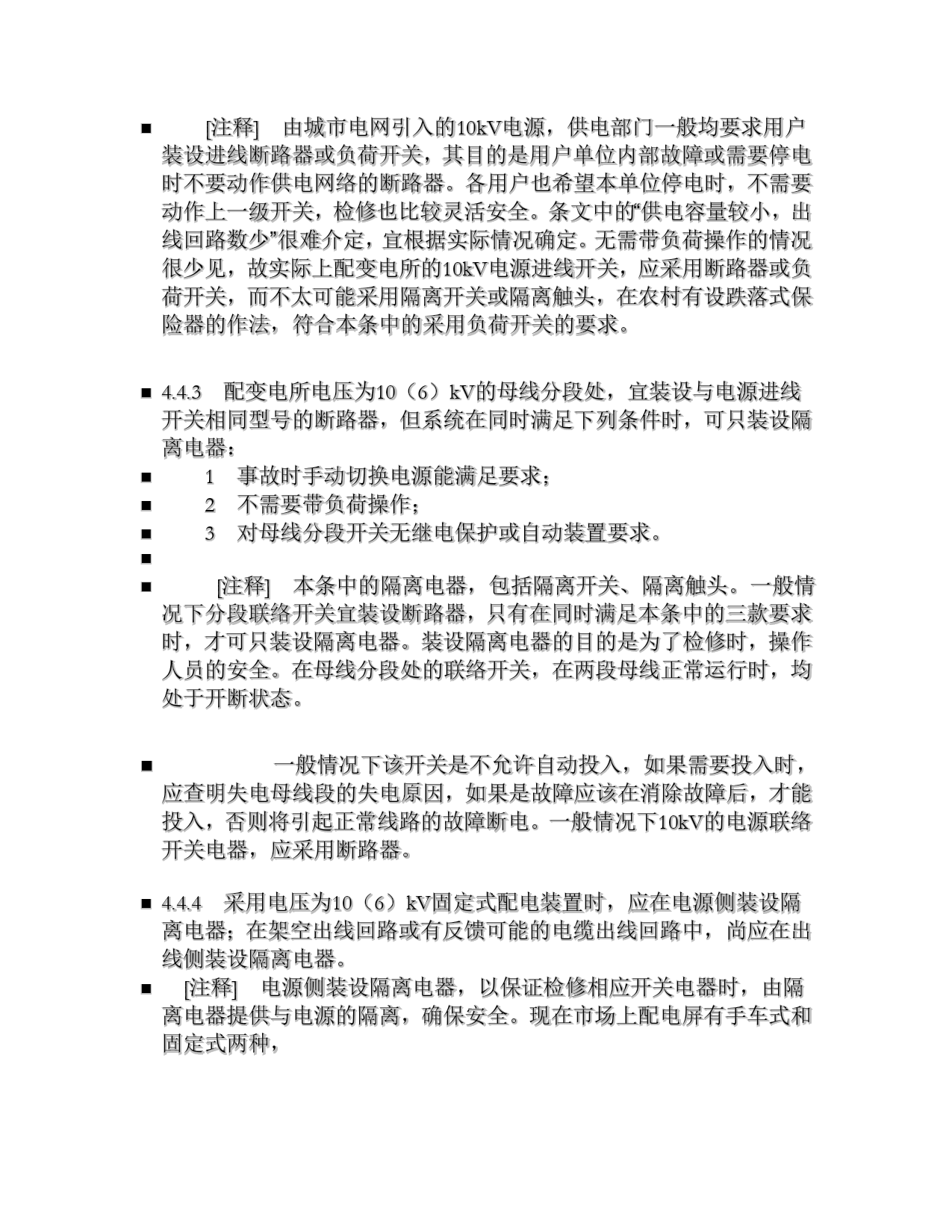 ■ [注释] 由城市电网引入的10kV电源，供电部门一般均要求用户装设进线断路器或负荷开关，其目的是用户单位内部故障或需要停电时不要动作供电网络的断路器。各用户也希望本单位停电时，不需要动作上一级开关，检修也比较灵活安全。条文中的“供电容量较小，出线回路数少”很难介定，宜根据实际情况确定。无需带负荷操作的情况很少见，故实际上配变电所的10kV电源进线开关，应采用断路器或负荷开关，而不太可能采用隔离开关或隔离触头，在农村有设跌落式保险器的作法，符合本条中的采用负荷开关的要求。

■ 4.4.3 配变电所电压为10（6）kV的母线分段处，宜装设与电源进线开关相同型号的断路器，但系统在同时满足下列条件时，可只装设隔离电器：
■ 1 事故时手动切换电源能满足要求；
■ 2 不需要带负荷操作；
■ 3 对母线分段开关无继电保护或自动装置要求。
■
■ [注释] 本条中的隔离电器，包括隔离开关、隔离触头。一般情况下分段联络开关宜装设断路器，只有在同时满足本条中的三款要求时，才可只装设隔离电器。装设隔离电器的目的是为了检修时，操作人员的安全。在母线分段处的联络开关，在两段母线正常运行时，均处于开断状态。

■ 一般情况下该开关是不允许自动投入，如果需要投入时，应查明失电母线段的失电原因，如果是故障应该在消除故障后，才能投入，否则将引起正常线路的故障断电。一般情况下10kV的电源联络开关电器，应采用断路器。

■ 4.4.4 采用电压为10（6）kV固定式配电装置时，应在电源侧装设隔离电器；在架空出线回路或有反馈可能的电缆出线回路中，尚应在出线侧装设隔离电器。
■ [注释] 电源侧装设隔离电器，以保证检修相应开关电器时，由隔离电器提供与电源的隔离，确保安全。现在市场上配电屏有手车式和固定式两种，